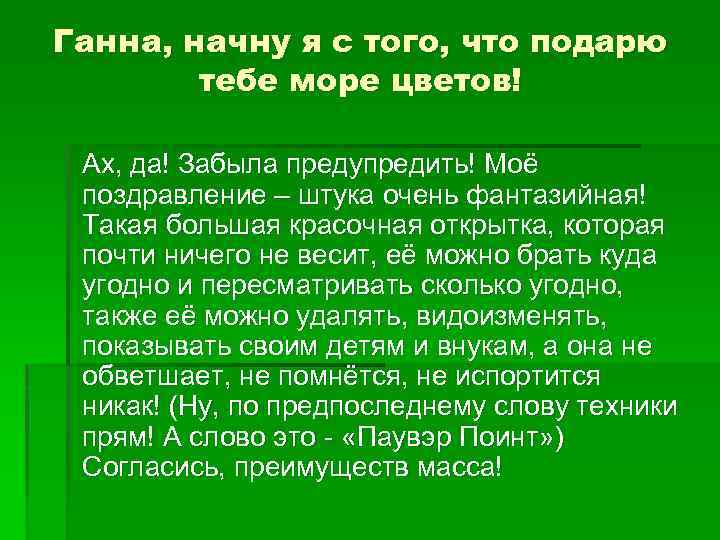 Ганна, начну я с того, что подарю тебе море цветов!

Ах, да! Забыла предупредить! Моё поздравление – штука очень фантазийная! Такая большая красочная открытка, которая почти ничего не весит, её можно брать куда угодно и пересматривать сколько угодно, также её можно удалять, видоизменять, показывать своим детям и внукам, а она не обветшает, не помнётся, не испортится никак! (Ну, по предпоследнему слову техники прям! А слово это - «Паувэр Поинт») Согласись, преимуществ масса!